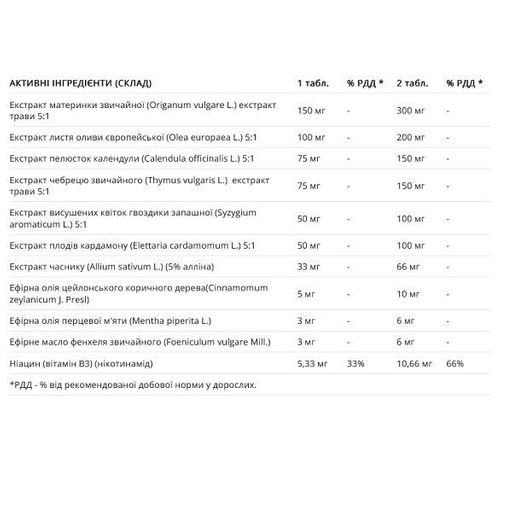 | АКТИВНІ ІНГРЕДІЄНТИ (СКЛАД) | 1 табл. | % РДД * | 2 табл. | % РДД * |
|---|---|---|---|---|
| Екстракт материнки звичайної (Origanum vulgare L.) екстракт трави 5:1 | 150 мг | - | 300 мг | - |
| Екстракт листя оливи європейської (Olea europaea L.) 5:1 | 100 мг | - | 200 мг | - |
| Екстракт пелюсток календули (Calendula officinalis L.) 5:1 | 75 мг | - | 150 мг | - |
| Екстракт чебрецю звичайного (Thymus vulgaris L.) екстракт трави 5:1 | 75 мг | - | 150 мг | - |
| Екстракт висушених квіток гвоздики запашної (Syzygium aromaticum L.) 5:1 | 50 мг | - | 100 мг | - |
| Екстракт плодів кардамону (Elettaria cardamomum L.) 5:1 | 50 мг | - | 100 мг | - |
| Екстракт часнику (Allium sativum L.) (5% алліна) | 33 мг | - | 66 мг | - |
| Ефірна олія цейлонського коричного дерева(Cinnamomum zeylanicum J. Presl) | 5 мг | - | 10 мг | - |
| Ефірна олія перцевої м'яти (Mentha piperita L.) | 3 мг | - | 6 мг | - |
| Ефірне масло фенхеля звичайного (Foeniculum vulgare Mill.) | 3 мг | - | 6 мг | - |
| Ніацин (вітамін В3) (нікотинамід) | 5,33 мг | 33% | 10,66 мг | 66% |

*РДД - % від рекомендованої добової норми у дорослих.